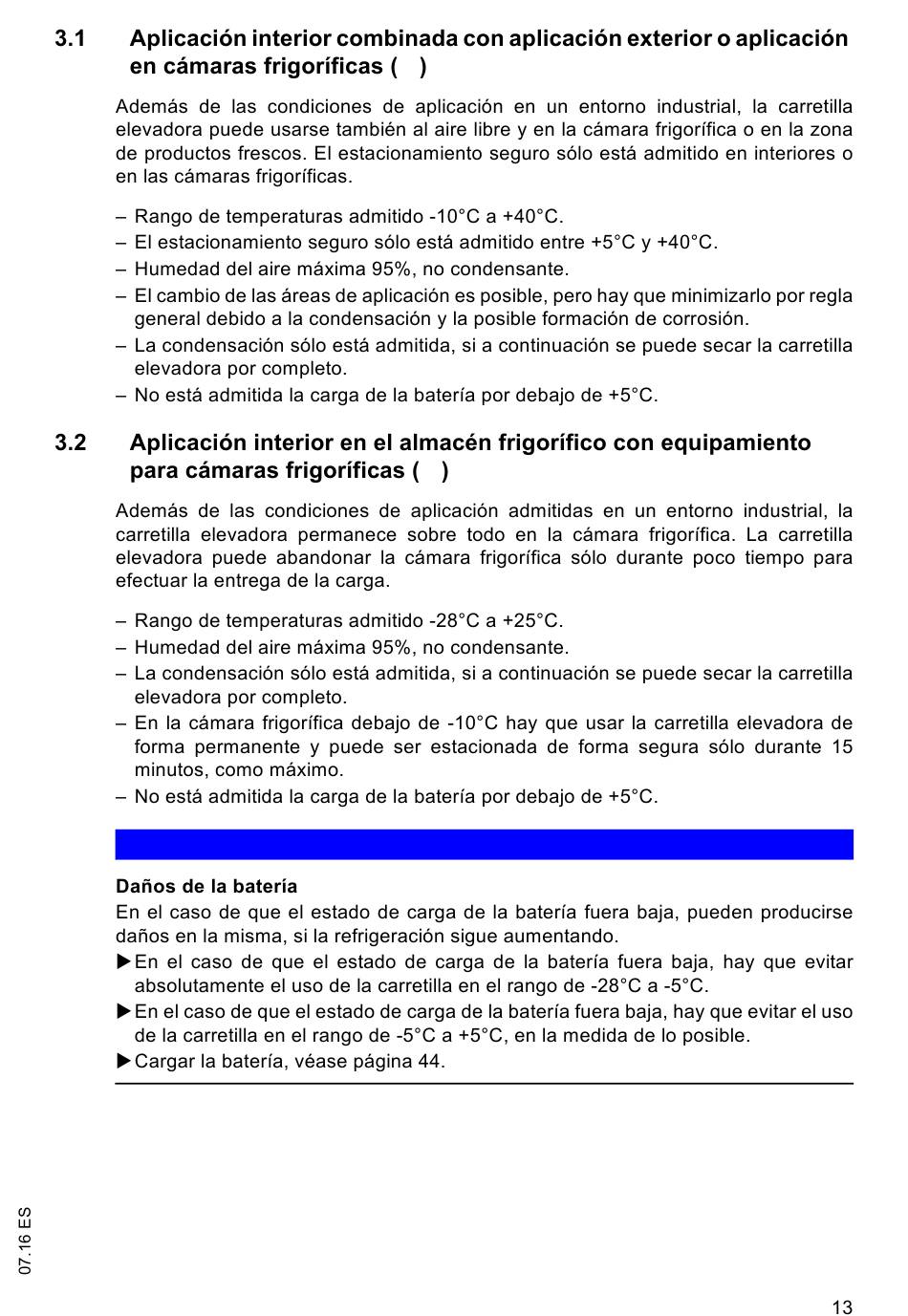 3.1 Aplicación interior combinada con aplicación exterior o aplicación en cámaras frigoríficas ( )

Además de las condiciones de aplicación en un entorno industrial, la carretilla elevadora puede usarse también al aire libre y en la cámara frigorífica o en la zona de productos frescos. El estacionamiento seguro sólo está admitido en interiores o en las cámaras frigoríficas.

– Rango de temperaturas admitido -10°C a +40°C.
– El estacionamiento seguro sólo está admitido entre +5°C y +40°C.
– Humedad del aire máxima 95%, no condensante.
– El cambio de las áreas de aplicación es posible, pero hay que minimizarlo por regla general debido a la condensación y la posible formación de corrosión.
– La condensación sólo está admitida, si a continuación se puede secar la carretilla elevadora por completo.
– No está admitida la carga de la batería por debajo de +5°C.

3.2 Aplicación interior en el almacén frigorífico con equipamiento para cámaras frigoríficas ( )

Además de las condiciones de aplicación admitidas en un entorno industrial, la carretilla elevadora permanece sobre todo en la cámara frigorífica. La carretilla elevadora puede abandonar la cámara frigorífica sólo durante poco tiempo para efectuar la entrega de la carga.

– Rango de temperaturas admitido -28°C a +25°C.
– Humedad del aire máxima 95%, no condensante.
– La condensación sólo está admitida, si a continuación se puede secar la carretilla elevadora por completo.
– En la cámara frigorífica debajo de -10°C hay que usar la carretilla elevadora de forma permanente y puede ser estacionada de forma segura sólo durante 15 minutos, como máximo.
– No está admitida la carga de la batería por debajo de +5°C.

Daños de la batería
En el caso de que el estado de carga de la batería fuera baja, pueden producirse daños en la misma, si la refrigeración sigue aumentando.
▶En el caso de que el estado de carga de la batería fuera baja, hay que evitar absolutamente el uso de la carretilla en el rango de -28°C a -5°C.
▶En el caso de que el estado de carga de la batería fuera baja, hay que evitar el uso de la carretilla en el rango de -5°C a +5°C, en la medida de lo posible.
▶Cargar la batería, véase página 44.

07.16 ES

13